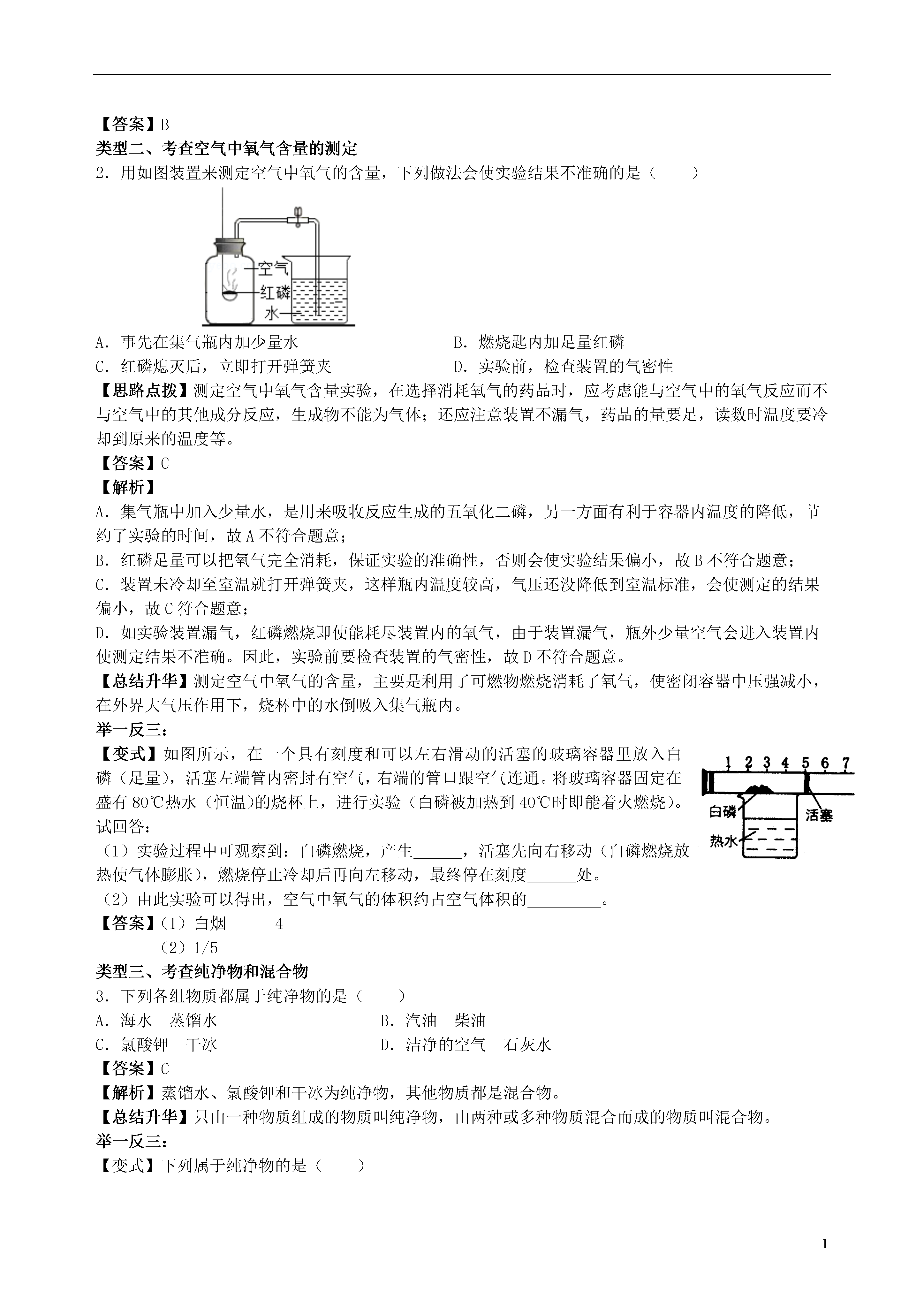 【答案】B
类型二、考查空气中氧气含量的测定
2．用如图装置来测定空气中氧气的含量，下列做法会使实验结果不准确的是（　　）

空气
红磷
水

A．事先在集气瓶内加少量水　　B．燃烧匙内加足量红磷
C．红磷熄灭后，立即打开弹簧夹　　D．实验前，检查装置的气密性
【思路点拨】测定空气中氧气含量实验，在选择消耗氧气的药品时，应考虑能与空气中的氧气反应而不与空气中的其他成分反应，生成物不能为气体；还应注意装置不漏气，药品的量要足，读数时温度要冷却到原来的温度等。
【答案】C
【解析】
A．集气瓶中加入少量水，是用来吸收反应生成的五氧化二磷，另一方面有利于容器内温度的降低，节约了实验的时间，故A不符合题意；
B．红磷足量可以把氧气完全消耗，保证实验的准确性，否则会使实验结果偏小，故B不符合题意；
C．装置未冷却至室温就打开弹簧夹，这样瓶内温度较高，气压还没降低到室温标准，会使测定的结果偏小，故C符合题意；
D．如实验装置漏气，红磷燃烧即使能耗尽装置内的氧气，由于装置漏气，瓶外少量空气会进入装置内使测定结果不准确。因此，实验前要检查装置的气密性，故D不符合题意。
【总结升华】测定空气中氧气的含量，主要是利用了可燃物燃烧消耗了氧气，使密闭容器中压强减小，在外界大气压作用下，烧杯中的水倒吸入集气瓶内。
举一反三：
【变式】如图所示，在一个具有刻度和可以左右滑动的活塞的玻璃容器里放入白磷（足量），活塞左端管内密封有空气，右端的管口跟空气连通。将玻璃容器固定在盛有80℃热水（恒温)的烧杯上，进行实验（白磷被加热到40℃时即能着火燃烧)。试回答：

1 2 3 4 5 6 7
白磷
活塞
热水

（1）实验过程中可观察到：白磷燃烧，产生______，活塞先向右移动（白磷燃烧放热使气体膨胀)，燃烧停止冷却后再向左移动，最终停在刻度______处。
（2）由此实验可以得出，空气中氧气的体积约占空气体积的_________。
【答案】(1）白烟　　4
（2）1/5
类型三、考查纯净物和混合物
3．下列各组物质都属于纯净物的是（　　）
A．海水　蒸馏水　　B．汽油　柴油
C．氯酸钾　干冰　　D．洁净的空气　石灰水
【答案】C
【解析】蒸馏水、氯酸钾和干冰为纯净物，其他物质都是混合物。
【总结升华】只由一种物质组成的物质叫纯净物，由两种或多种物质混合而成的物质叫混合物。
举一反三：
【变式】下列属于纯净物的是（　　）

1